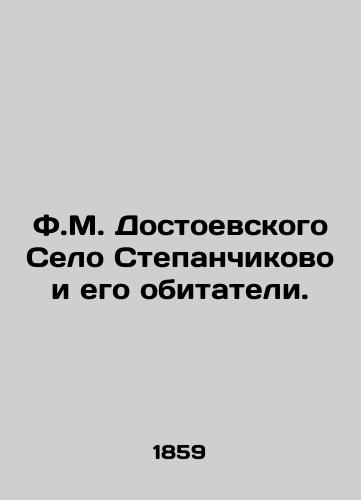 Ф.М. Достоевского Село Степанчиково и его обитатели.

1859